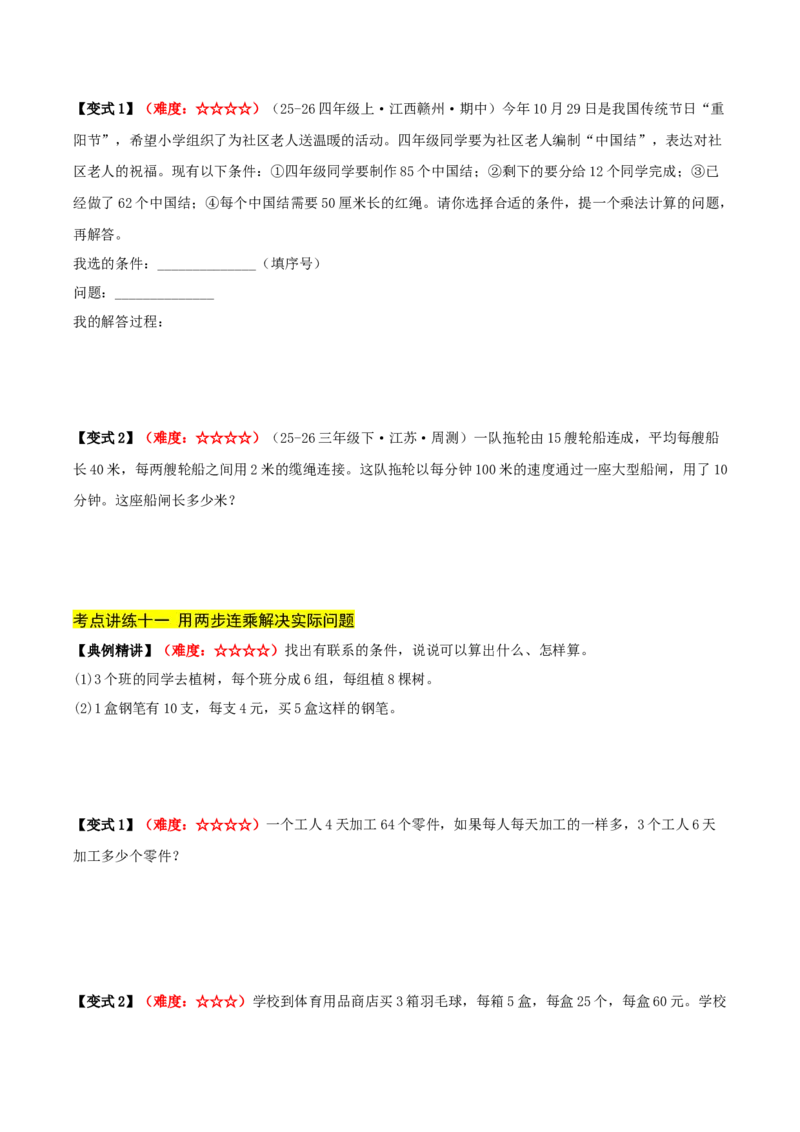 【变式1】（难度：☆☆☆☆）（25-26四年级上·江西赣州·期中）今年10月29日是我国传统节日“重阳节”，希望小学组织了为社区老人送温暖的活动。四年级同学要为社区老人编制“中国结”，表达对社区老人的祝福。现有以下条件：①四年级同学要制作85个中国结；②剩下的要分给12个同学完成；③已经做了62个中国结；④每个中国结需要50厘米长的红绳。请你选择合适的条件，提一个乘法计算的问题，再解答。

我选的条件：____（填序号）

问题：____

我的解答过程：

【变式2】（难度：☆☆☆☆）（25-26三年级下·江苏·周测）一队拖轮由15艘轮船连成，平均每艘船长40米，每两艘轮船之间用2米的缆绳连接。这队拖轮以每分钟100米的速度通过一座大型船闸，用了10分钟。这座船闸长多少米？

考点讲练十一 用两步连乘解决实际问题

【典例精讲】（难度：☆☆☆☆）找出有联系的条件，说说可以算出什么、怎样算。

(1)3个班的同学去植树，每个班分成6组，每组植8棵树。

(2)1盒钢笔有10支，每支4元，买5盒这样的钢笔。

【变式1】（难度：☆☆☆☆）一个工人4天加工64个零件，如果每人每天加工的一样多，3个工人6天加工多少个零件？

【变式2】（难度：☆☆☆）学校到体育用品商店买3箱羽毛球，每箱5盒，每盒25个，每盒60元。学校